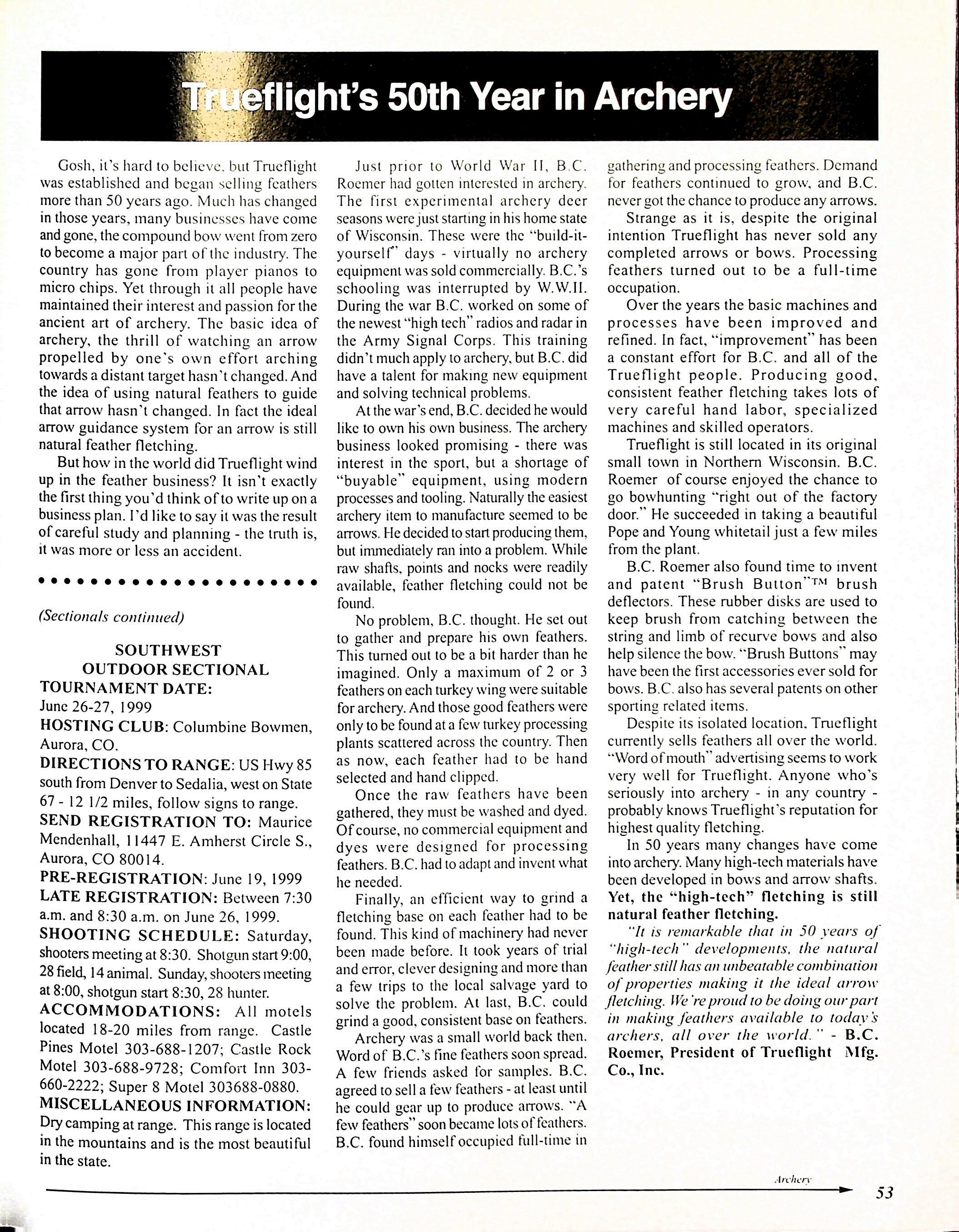 Trueflight's 50th Year in Archery

Gosh, it's hard to believe, but Trueflight was established and began selling feathers more than 50 years ago. Much has changed in those years, many businesses have come and gone, the compound bow went from zero to become a major part of the industry. The country has gone from player pianos to micro chips. Yet through it all people have maintained their interest and passion for the ancient art of archery. The basic idea of archery, the thrill of watching an arrow propelled by one's own effort arching towards a distant target hasn't changed. And the idea of using natural feathers to guide that arrow hasn't changed. In fact the ideal arrow guidance system for an arrow is still natural feather fletching.

But how in the world did Trueflight wind up in the feather business? It isn't exactly the first thing you'd think of to write up on a business plan. I'd like to say it was the result of careful study and planning - the truth is, it was more or less an accident.

(Sectionals continued)

SOUTHWEST OUTDOOR SECTIONAL
TOURNAMENT DATE: June 26-27, 1999
HOSTING CLUB: Columbine Bowmen, Aurora, CO.
DIRECTIONS TO RANGE: US Hwy 85 south from Denver to Sedalia, west on State 67 - 12 1/2 miles, follow signs to range.
SEND REGISTRATION TO: Maurice Mendenhall, 11447 E. Amherst Circle S., Aurora, CO 80014.
PRE-REGISTRATION: June 19, 1999
LATE REGISTRATION: Between 7:30 a.m. and 8:30 a.m. on June 26, 1999.
SHOOTING SCHEDULE: Saturday, shooters meeting at 8:30. Shotgun start 9:00, 28 field, 14 animal. Sunday, shooters meeting at 8:00, shotgun start 8:30, 28 hunter.
ACCOMMODATIONS: All motels located 18-20 miles from range. Castle Pines Motel 303-688-1207; Castle Rock Motel 303-688-9728; Comfort Inn 303-660-2222; Super 8 Motel 303688-0880.
MISCELLANEOUS INFORMATION: Dry camping at range. This range is located in the mountains and is the most beautiful in the state.

Just prior to World War II, B.C. Roemer had gotten interested in archery. The first experimental archery deer seasons were just starting in his home state of Wisconsin. These were the "build-it-yourself" days - virtually no archery equipment was sold commercially. B.C.'s schooling was interrupted by W.W.II. During the war B.C. worked on some of the newest "high tech" radios and radar in the Army Signal Corps. This training didn't much apply to archery, but B.C. did have a talent for making new equipment and solving technical problems.

At the war's end, B.C. decided he would like to own his own business. The archery business looked promising - there was interest in the sport, but a shortage of "buyable" equipment, using modern processes and tooling. Naturally the easiest archery item to manufacture seemed to be arrows. He decided to start producing them, but immediately ran into a problem. While raw shafts, points and nocks were readily available, feather fletching could not be found.

No problem, B.C. thought. He set out to gather and prepare his own feathers. This turned out to be a bit harder than he imagined. Only a maximum of 2 or 3 feathers on each turkey wing were suitable for archery. And those good feathers were only to be found at a few turkey processing plants scattered across the country. Then as now, each feather had to be hand selected and hand clipped.

Once the raw feathers have been gathered, they must be washed and dyed. Of course, no commercial equipment and dyes were designed for processing feathers. B.C. had to adapt and invent what he needed.

Finally, an efficient way to grind a fletching base on each feather had to be found. This kind of machinery had never been made before. It took years of trial and error, clever designing and more than a few trips to the local salvage yard to solve the problem. At last, B.C. could grind a good, consistent base on feathers.

Archery was a small world back then. Word of B.C.'s fine feathers soon spread. A few friends asked for samples. B.C. agreed to sell a few feathers - at least until he could gear up to produce arrows. "A few feathers" soon became lots of feathers. B.C. found himself occupied full-time in gathering and processing feathers. Demand for feathers continued to grow, and B.C. never got the chance to produce any arrows.

Strange as it is, despite the original intention Trueflight has never sold any completed arrows or bows. Processing feathers turned out to be a full-time occupation.

Over the years the basic machines and processes have been improved and refined. In fact, "improvement" has been a constant effort for B.C. and all of the Trueflight people. Producing good, consistent feather fletching takes lots of very careful hand labor, specialized machines and skilled operators.

Trueflight is still located in its original small town in Northern Wisconsin. B.C. Roemer of course enjoyed the chance to go bowhunting "right out of the factory door." He succeeded in taking a beautiful Pope and Young whitetail just a few miles from the plant.

B.C. Roemer also found time to invent and patent "Brush Button"™ brush deflectors. These rubber disks are used to keep brush from catching between the string and limb of recurve bows and also help silence the bow. "Brush Buttons" may have been the first accessories ever sold for bows. B.C. also has several patents on other sporting related items.

Despite its isolated location, Trueflight currently sells feathers all over the world. "Word of mouth" advertising seems to work very well for Trueflight. Anyone who's seriously into archery - in any country - probably knows Trueflight's reputation for highest quality fletching.

In 50 years many changes have come into archery. Many high-tech materials have been developed in bows and arrow shafts. Yet, the "high-tech" fletching is still natural feather fletching.

"It is remarkable that in 50 years of "high-tech" developments, the natural feather still has an unbeatable combination of properties making it the ideal arrow fletching. We're proud to be doing our part in making feathers available to today's archers, all over the world." - B.C. Roemer, President of Trueflight Mfg. Co., Inc.

Archery
53